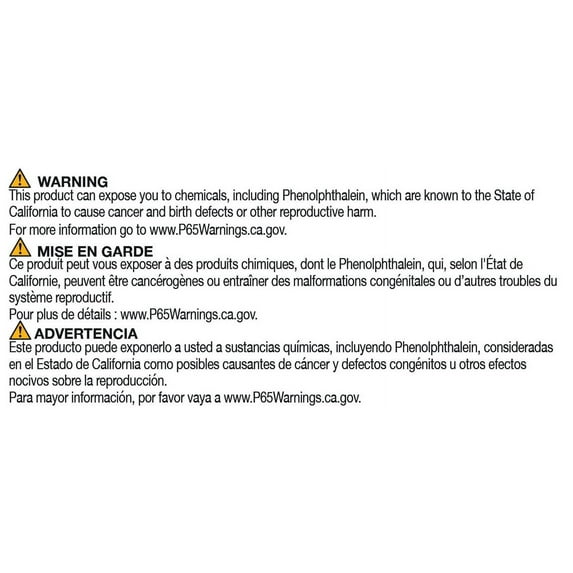 WARNING
This product can expose you to chemicals, including Phenolphthalein, which are known to the State of California to cause cancer and birth defects or other reproductive harm.
For more information go to www.P65Warnings.ca.gov.

MISE EN GARDE
Ce produit peut vous exposer à des produits chimiques, dont le Phenolphthalein, qui, selon l'État de Californie, peuvent être cancérogènes ou entraîner des malformations congénitales ou d'autres troubles du système reproductif.
Pour plus de détails : www.P65Warnings.ca.gov.

ADVERTENCIA
Este producto puede exponerlo a usted a sustancias químicas, incluyendo Phenolphthalein, consideradas en el Estado de California como posibles causantes de cáncer y defectos congénitos u otros efectos nocivos sobre la reproducción.
Para mayor información, por favor vaya a www.P65Warnings.ca.gov.